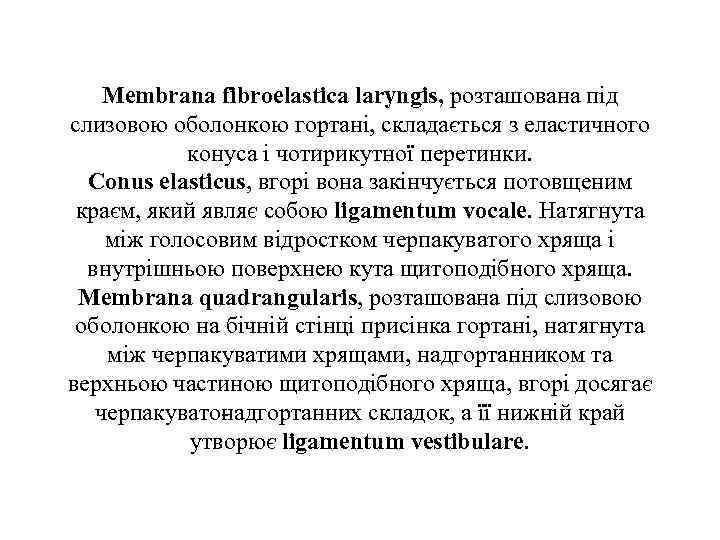 Membrana fibroelastica laryngis, розташована під слизовою оболонкою гортані, складається з еластичного конуса і чотирикутної перетинки.
Conus elasticus, вгорі вона закінчується потовщеним краєм, який являє собою ligamentum vocale. Натягнута між голосовим відростком черпакуватого хряща і внутрішньою поверхнею кута щитоподібного хряща.
Membrana quadrangularis, розташована під слизовою оболонкою на бічній стінці присінка гортані, натягнута між черпакуватими хрящами, надгортанником та верхньою частиною щитоподібного хряща, вгорі досягає черпакуватонадгортанних складок, а її нижній край утворює ligamentum vestibulare.